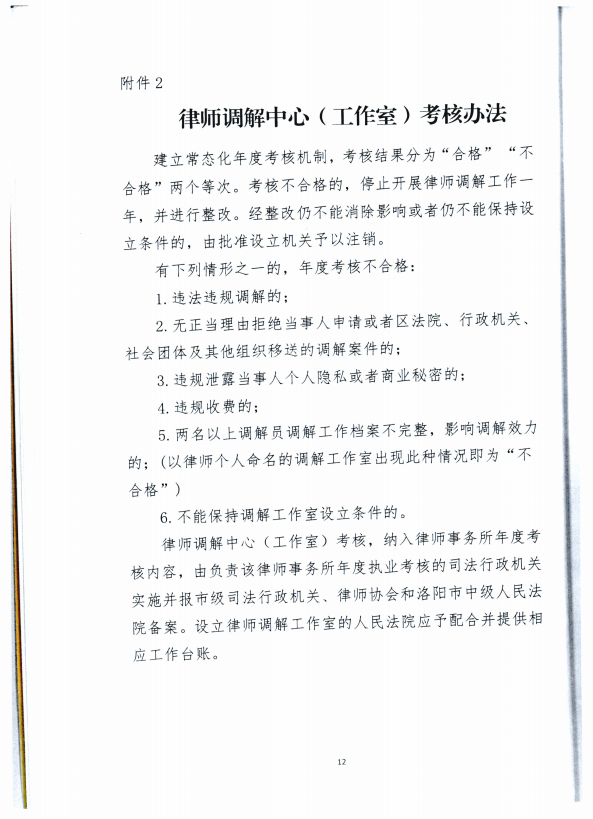 附件 2

律师调解中心（工作室）考核办法

建立常态化年度考核机制，考核结果分为“合格”“不合格”两个等次。考核不合格的，停止开展律师调解工作一年，并进行整改。经整改仍不能消除影响或者仍不能保持设立条件的，由批准设立机关予以注销。

有下列情形之一的，年度考核不合格：

1. 违法违规调解的；

2. 无正当理由拒绝当事人申请或者区法院、行政机关、社会团体及其他组织移送的调解案件的；

3. 违规泄露当事人个人隐私或者商业秘密的；

4. 违规收费的；

5. 两名以上调解员调解工作档案不完整，影响调解效力的；（以律师个人命名的调解工作室出现此种情况即为“不合格”）

6. 不能保持调解工作室设立条件的。

律师调解中心（工作室）考核，纳入律师事务所年度考核内容，由负责该律师事务所年度执业考核的司法行政机关实施并报市级司法行政机关、律师协会和洛阳市中级人民法院备案。设立律师调解工作室的人民法院应予配合并提供相应工作台账。

12